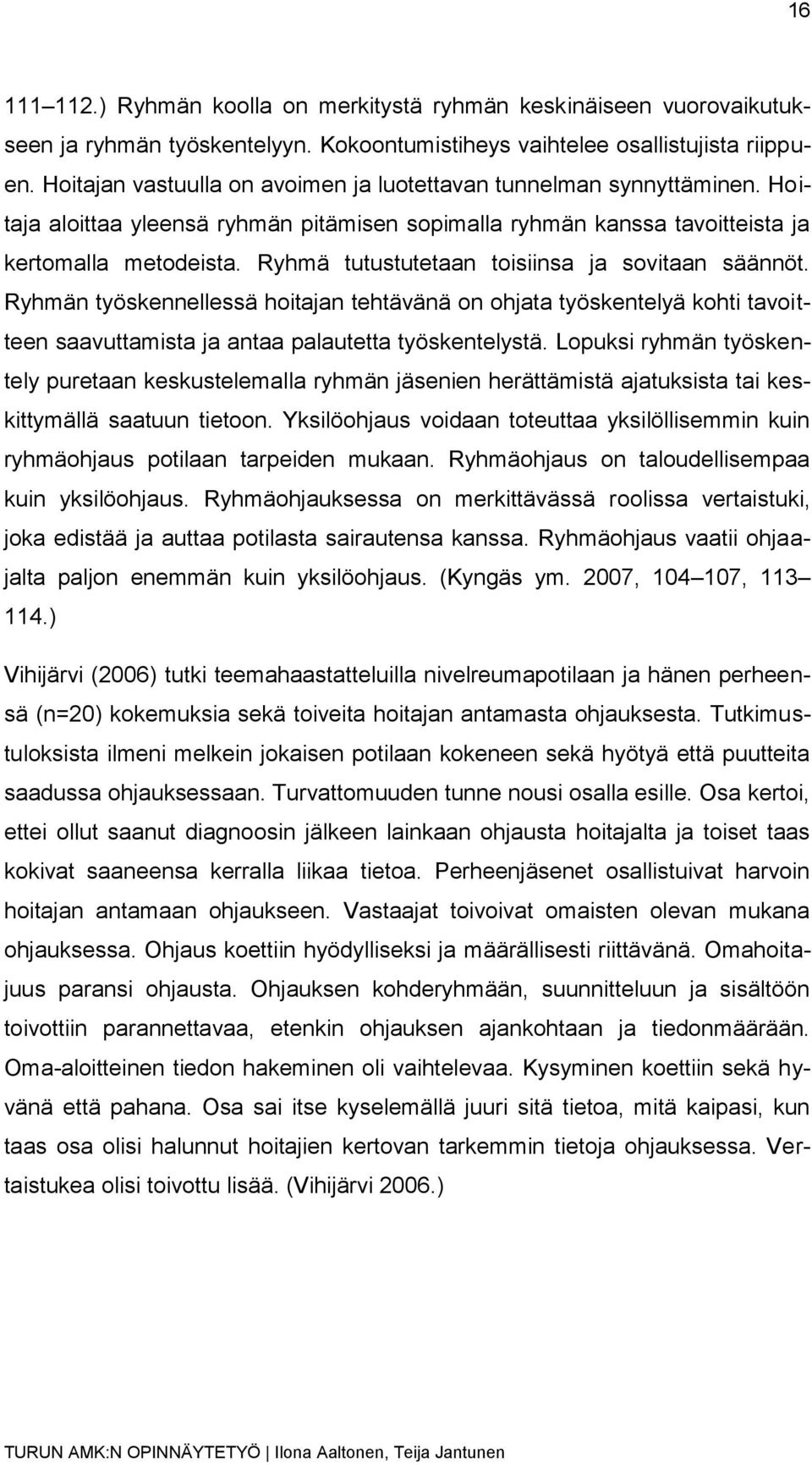 16

111–112.) Ryhmän koolla on merkitystä ryhmän keskinäiseen vuorovaikutukseen ja ryhmän työskentelyyn. Kokoontumistiheys vaihtelee osallistujista riippuen. Hoitajan vastuulla on avoimen ja luotettavan tunnelman synnyttäminen. Hoitaja aloittaa yleensä ryhmän pitämisen sopimalla ryhmän kanssa tavoitteista ja kertomalla metodeista. Ryhmä tutustutetaan toisiinsa ja sovitaan säännöt. Ryhmän työskennellessä hoitajan tehtävänä on ohjata työskentelyä kohti tavoitteen saavuttamista ja antaa palautetta työskentelystä. Lopuksi ryhmän työskentely puretaan keskustelemalla ryhmän jäsenien herättämistä ajatuksista tai keskittymällä saatuun tietoon. Yksilöohjaus voidaan toteuttaa yksilöllisemmin kuin ryhmäohjaus potilaan tarpeiden mukaan. Ryhmäohjaus on taloudellisempaa kuin yksilöohjaus. Ryhmäohjauksessa on merkittävässä roolissa vertaistuki, joka edistää ja auttaa potilasta sairautensa kanssa. Ryhmäohjaus vaatii ohjaajalta paljon enemmän kuin yksilöohjaus. (Kyngäs ym. 2007, 104–107, 113–114.)

Vihijärvi (2006) tutki teemahaastatteluilla nivelreumapotilaan ja hänen perheensä (n=20) kokemuksia sekä toiveita hoitajan antamasta ohjauksesta. Tutkimustuloksista ilmeni melkein jokaisen potilaan kokeneen sekä hyötyä että puutteita saadussa ohjauksessaan. Turvattomuuden tunne nousi osalla esille. Osa kertoi, ettei ollut saanut diagnoosin jälkeen lainkaan ohjausta hoitajalta ja toiset taas kokivat saaneensa kerralla liikaa tietoa. Perheenjäsenet osallistuivat harvoin hoitajan antamaan ohjaukseen. Vastaajat toivoivat omaisten olevan mukana ohjauksessa. Ohjaus koettiin hyödylliseksi ja määrällisesti riittävänä. Omahoitajuus paransi ohjausta. Ohjauksen kohderyhmään, suunnitteluun ja sisältöön toivottiin parannettavaa, etenkin ohjauksen ajankohtaan ja tiedonmäärään. Oma-aloitteinen tiedon hakeminen oli vaihtelevaa. Kysyminen koettiin sekä hyvänä että pahana. Osa sai itse kyselemällä juuri sitä tietoa, mitä kaipasi, kun taas osa olisi halunnut hoitajien kertovan tarkemmin tietoja ohjauksessa. Vertaistukea olisi toivottu lisää. (Vihijärvi 2006.)

TURUN AMK:N OPINNÄYTETYÖ | Ilona Aaltonen, Teija Jantunen